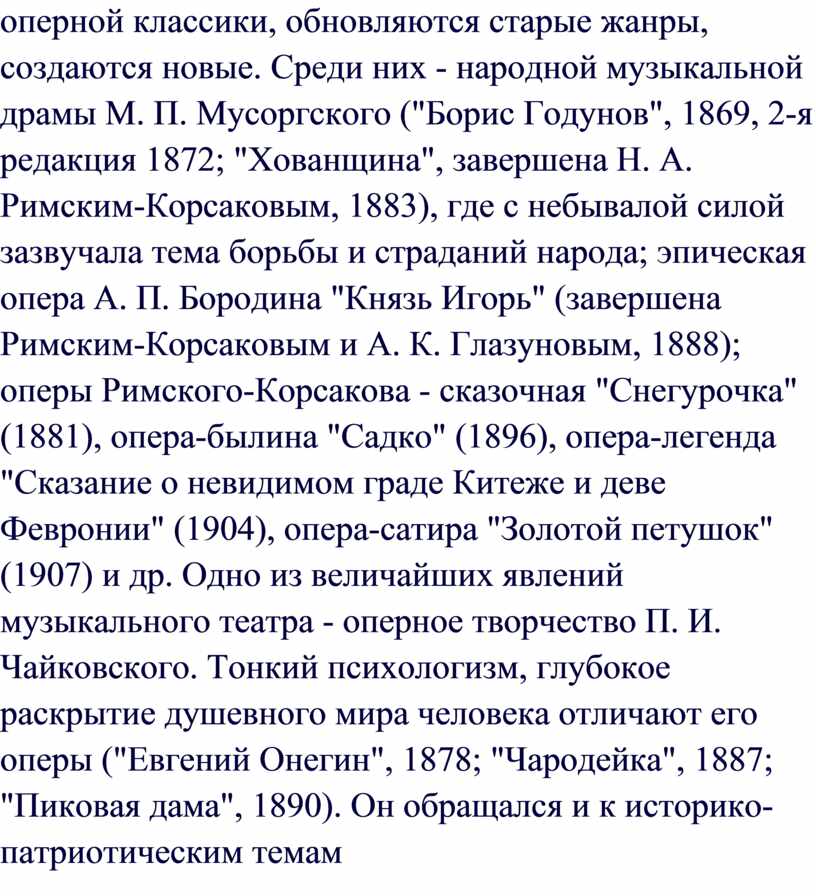 оперной классики, обновляются старые жанры, создаются новые. Среди них - народной музыкальной драмы М. П. Мусоргского ("Борис Годунов", 1869, 2-я редакция 1872; "Хованщина", завершена Н. А. Римским-Корсаковым, 1883), где с небывалой силой зазвучала тема борьбы и страданий народа; эпическая опера А. П. Бородина "Князь Игорь" (завершена Римским-Корсаковым и А. К. Глазуновым, 1888); оперы Римского-Корсакова - сказочная "Снегурочка" (1881), опера-былина "Садко" (1896), опера-легенда "Сказание о невидимом граде Китеже и деве Февронии" (1904), опера-сатира "Золотой петушок" (1907) и др. Одно из величайших явлений музыкального театра - оперное творчество П. И. Чайковского. Тонкий психологизм, глубокое раскрытие душевного мира человека отличают его оперы ("Евгений Онегин", 1878; "Чародейка", 1887; "Пиковая дама", 1890). Он обращался и к историко-патриотическим темам